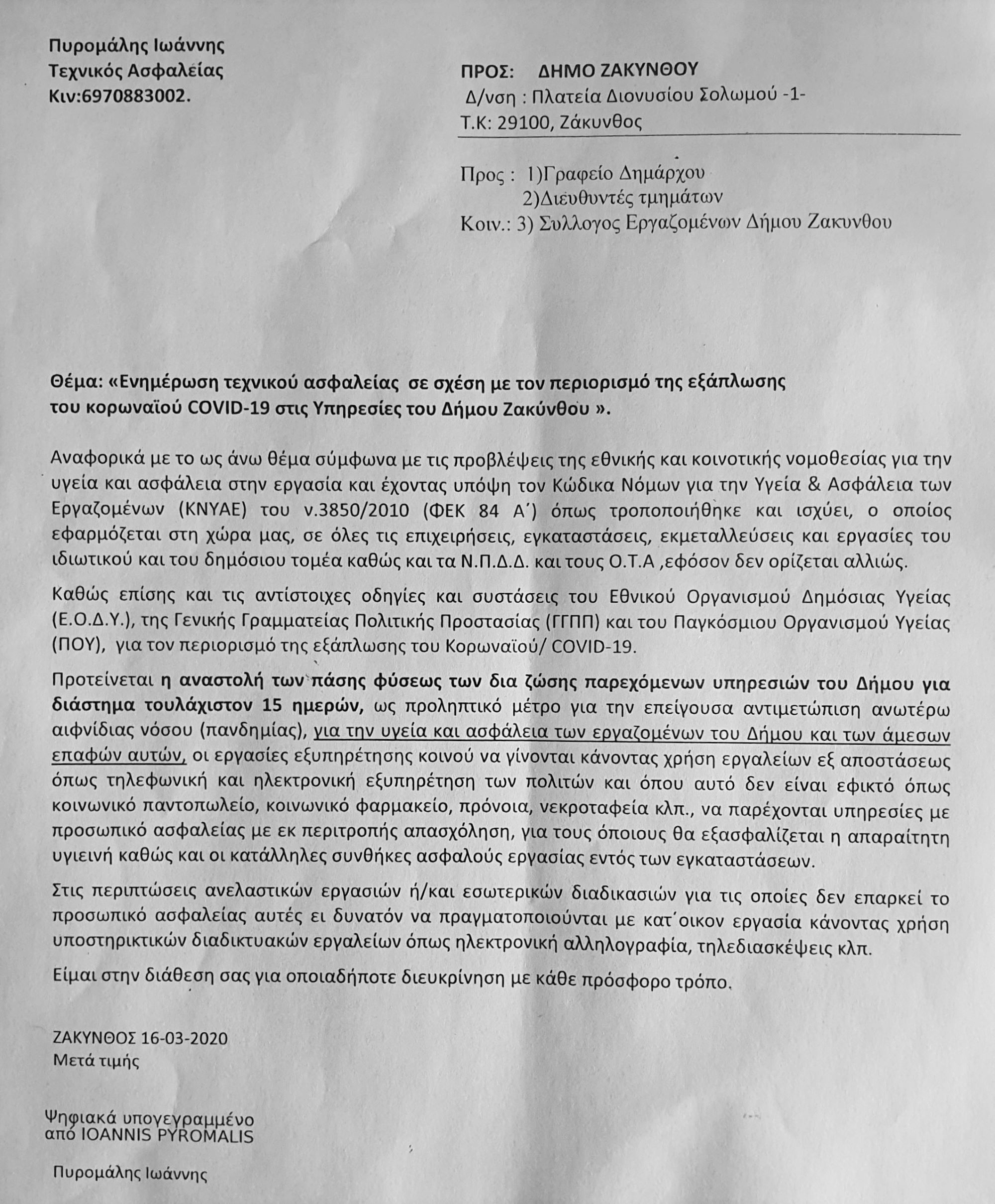 Πυρομάλης Ιωάννης
Τεχνικός Ασφαλείας
Κιν:6970883002.

ΠΡΟΣ: ΔΗΜΟ ΖΑΚΥΝΘΟΥ
Δ/νση : Πλατεία Διονυσίου Σολωμού -1-
Τ.Κ: 29100, Ζάκυνθος

Προς : 1)Γραφείο Δημάρχου
2)Διευθυντές τμημάτων
Κοιν.: 3) Συλλογος Εργαζομένων Δήμου Ζακυνθου

Θέμα: «Ενημέρωση τεχνικού ασφαλείας σε σχέση με τον περιορισμό της εξάπλωσης του κορωναϊού COVID-19 στις Υπηρεσίες του Δήμου Ζακύνθου ».

Αναφορικά με το ως άνω θέμα σύμφωνα με τις προβλέψεις της εθνικής και κοινοτικής νομοθεσίας για την υγεία και ασφάλεια στην εργασία και έχοντας υπόψη τον Κώδικα Νόμων για την Υγεία & Ασφάλεια των Εργαζομένων (ΚΝΥΑΕ) του ν.3850/2010 (ΦΕΚ 84 Α΄) όπως τροποποιήθηκε και ισχύει, ο οποίος εφαρμόζεται στη χώρα μας, σε όλες τις επιχειρήσεις, εγκαταστάσεις, εκμεταλλεύσεις και εργασίες του ιδιωτικού και του δημόσιου τομέα καθώς και τα Ν.Π.Δ.Δ. και τους Ο.Τ.Α ,εφόσον δεν ορίζεται αλλιώς.

Καθώς επίσης και τις αντίστοιχες οδηγίες και συστάσεις του Εθνικού Οργανισμού Δημόσιας Υγείας (Ε.Ο.Δ.Υ.), της Γενικής Γραμματείας Πολιτικής Προστασίας (ΓΓΠΠ) και του Παγκόσμιου Οργανισμού Υγείας (ΠΟΥ), για τον περιορισμό της εξάπλωσης του Κορωναϊού/ COVID-19.

Προτείνεται η αναστολή των πάσης φύσεως των δια ζώσης παρεχόμενων υπηρεσιών του Δήμου για διάστημα τουλάχιστον 15 ημερών, ως προληπτικό μέτρο για την επείγουσα αντιμετώπιση ανωτέρω αιφνίδιας νόσου (πανδημίας), για την υγεία και ασφάλεια των εργαζομένων του Δήμου και των άμεσων επαφών αυτών, οι εργασίες εξυπηρέτησης κοινού να γίνονται κάνοντας χρήση εργαλείων εξ αποστάσεως όπως τηλεφωνική και ηλεκτρονική εξυπηρέτηση των πολιτών και όπου αυτό δεν είναι εφικτό όπως κοινωνικό παντοπωλείο, κοινωνικό φαρμακείο, πρόνοια, νεκροταφεία κλπ., να παρέχονται υπηρεσίες με προσωπικό ασφαλείας με εκ περιτροπής απασχόληση, για τους όποιους θα εξασφαλίζεται η απαραίτητη υγιεινή καθώς και οι κατάλληλες συνθήκες ασφαλούς εργασίας εντός των εγκαταστάσεων.

Στις περιπτώσεις ανελαστικών εργασιών ή/και εσωτερικών διαδικασιών για τις οποίες δεν επαρκεί το προσωπικό ασφαλείας αυτές ει δυνατόν να πραγματοποιούνται με κατ΄οικον εργασία κάνοντας χρήση υποστηρικτικών διαδικτυακών εργαλείων όπως ηλεκτρονική αλληλογραφία, τηλεδιασκέψεις κλπ.

Είμαι στην διάθεση σας για οποιαδήποτε διευκρίνηση με κάθε πρόσφορο τρόπο.

ΖΑΚΥΝΘΟΣ 16-03-2020
Μετά τιμής

Ψηφιακά υπογεγραμμένο
από IOANNIS PYROMALIS

Πυρομάλης Ιωάννης